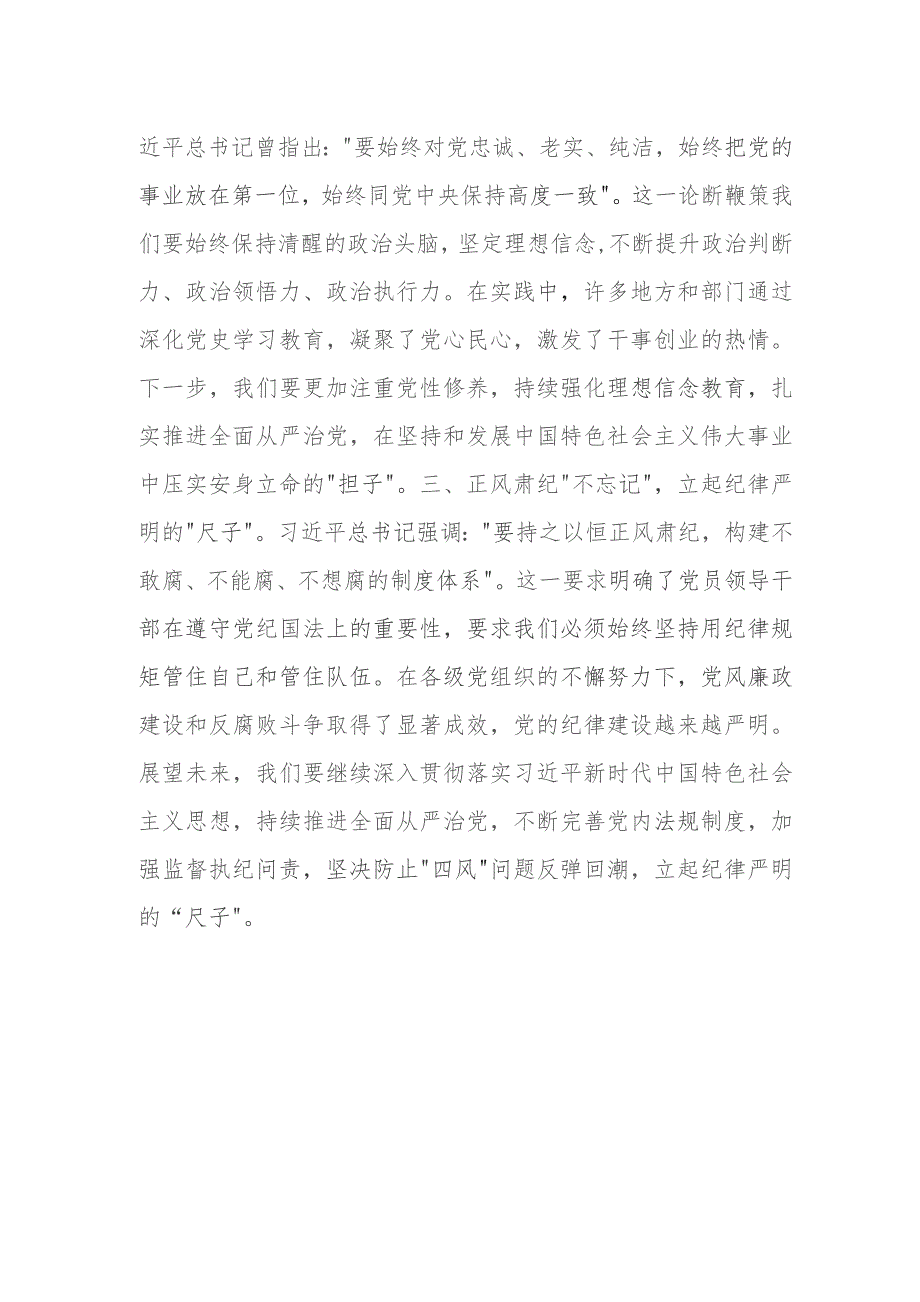 近平总书记曾指出："要始终对党忠诚、老实、纯洁，始终把党的事业放在第一位，始终同党中央保持高度一致"。这一论断鞭策我们要始终保持清醒的政治头脑，坚定理想信念,不断提升政治判断力、政治领悟力、政治执行力。在实践中，许多地方和部门通过深化党史学习教育，凝聚了党心民心，激发了干事创业的热情。下一步，我们要更加注重党性修养，持续强化理想信念教育，扎实推进全面从严治党，在坚持和发展中国特色社会主义伟大事业中压实安身立命的"担子"。三、正风肃纪"不忘记"，立起纪律严明的"尺子"。习近平总书记强调："要持之以恒正风肃纪，构建不敢腐、不能腐、不想腐的制度体系"。这一要求明确了党员领导干部在遵守党纪国法上的重要性，要求我们必须始终坚持用纪律规矩管住自己和管住队伍。在各级党组织的不懈努力下，党风廉政建设和反腐败斗争取得了显著成效，党的纪律建设越来越严明。展望未来，我们要继续深入贯彻落实习近平新时代中国特色社会主义思想，持续推进全面从严治党，不断完善党内法规制度，加强监督执纪问责，坚决防止"四风"问题反弹回潮，立起纪律严明的“尺子"。